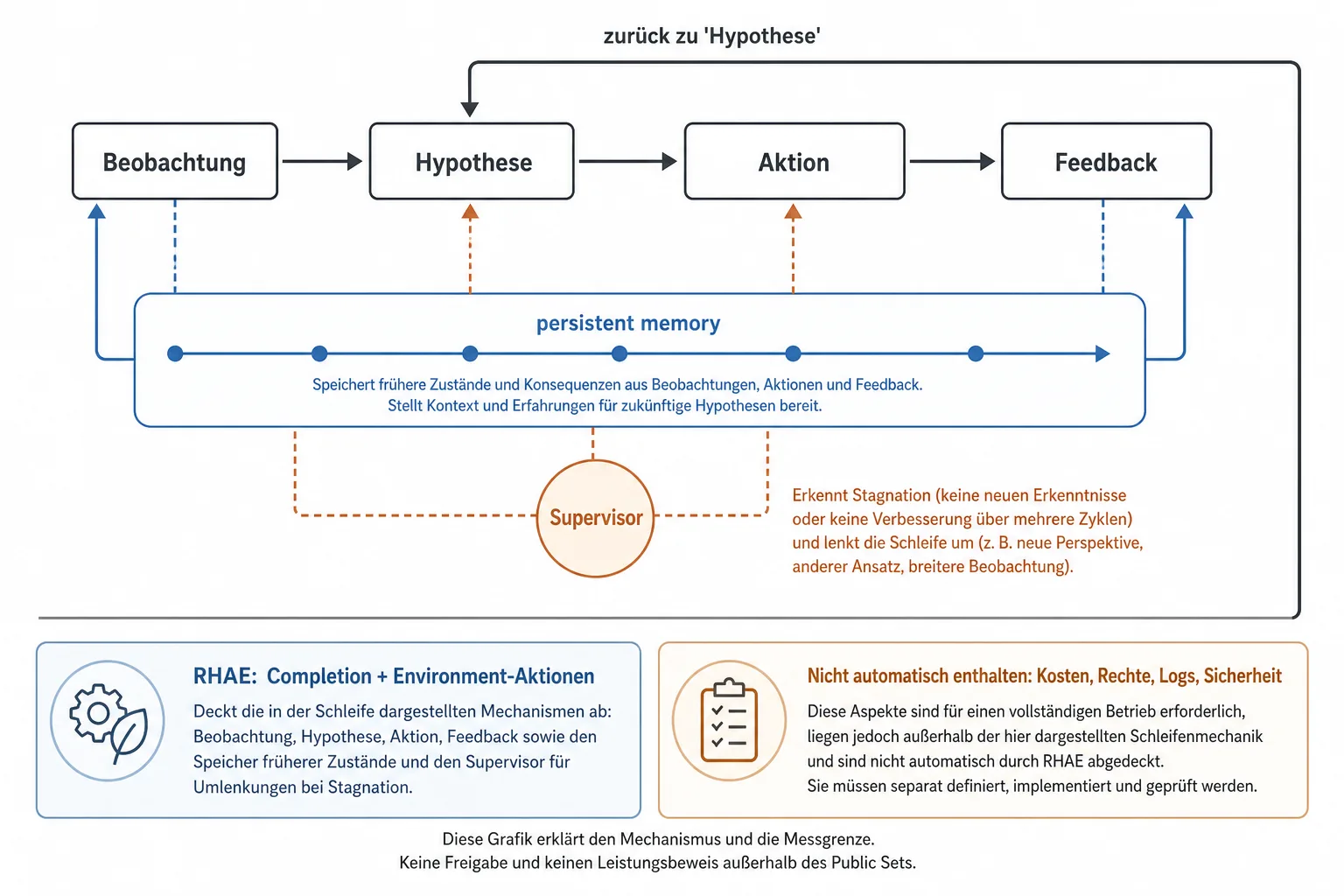 zurück zu 'Hypothese'

Beobachtung

Hypothese

Aktion

Feedback

persistent memory

Speichert frühere Zustände und Konsequenzen aus Beobachtungen, Aktionen und Feedback.
Stellt Kontext und Erfahrungen für zukünftige Hypothesen bereit.

Supervisor

Erkennt Stagnation (keine neuen Erkenntnisse oder keine Verbesserung über mehrere Zyklen) und lenkt die Schleife um (z. B. neue Perspektive, anderer Ansatz, breitere Beobachtung).

RHAE: Completion + Environment-Aktionen

Deckt die in der Schleife dargestellten Mechanismen ab: Beobachtung, Hypothese, Aktion, Feedback sowie den Speicher früherer Zustände und den Supervisor für Umlenkungen bei Stagnation.

Nicht automatisch enthalten: Kosten, Rechte, Logs, Sicherheit

Diese Aspekte sind für einen vollständigen Betrieb erforderlich, liegen jedoch außerhalb der hier dargestellten Schleifenmechanik und sind nicht automatisch durch RHAE abgedeckt.
Sie müssen separat definiert, implementiert und geprüft werden.

Diese Grafik erklärt den Mechanismus und die Messgrenze.
Keine Freigabe und keinen Leistungsbeweis außerhalb des Public Sets.